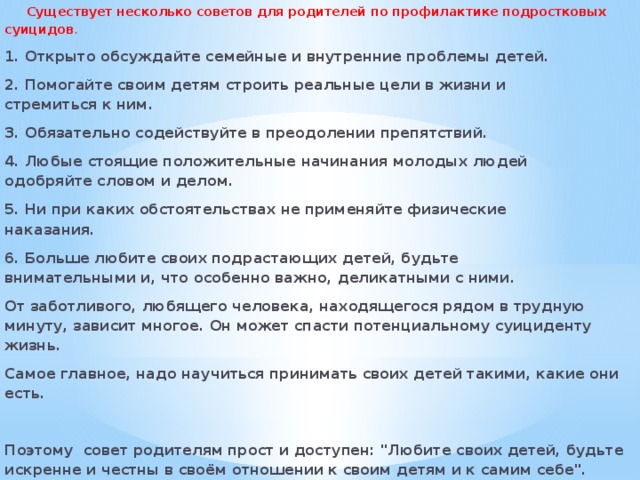 Существует несколько советов для родителей по профилактике подростковых суицидов.

1. Открыто обсуждайте семейные и внутренние проблемы детей.

2. Помогайте своим детям строить реальные цели в жизни и стремиться к ним.

3. Обязательно содействуйте в преодолении препятствий.

4. Любые стоящие положительные начинания молодых людей одобряйте словом и делом.

5. Ни при каких обстоятельствах не применяйте физические наказания.

6. Больше любите своих подрастающих детей, будьте внимательными и, что особенно важно, деликатными с ними.

От заботливого, любящего человека, находящегося рядом в трудную минуту, зависит многое. Он может спасти потенциальному суициденту жизнь.

Самое главное, надо научиться принимать своих детей такими, какие они есть.

Поэтому совет родителям прост и доступен: "Любите своих детей, будьте искренне и честны в своём отношении к своим детям и к самим себе".